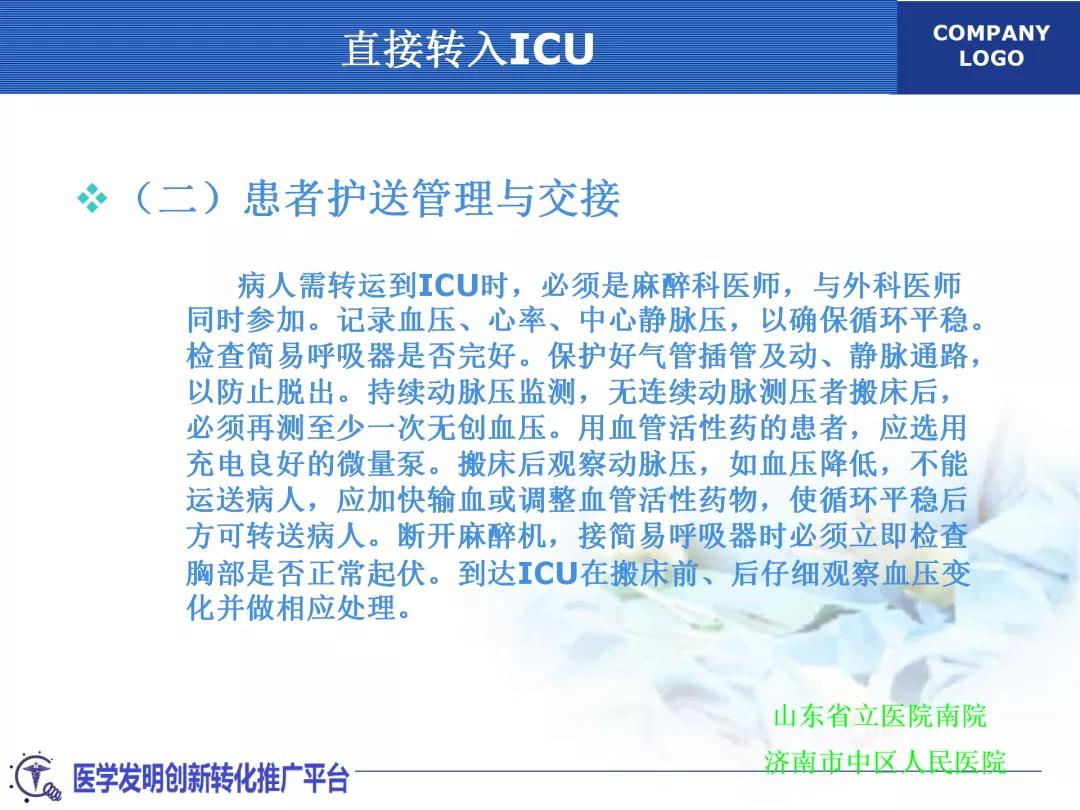 直接转入ICU

COMPANY LOGO

❖（二）患者护送管理与交接

病人需转运到ICU时，必须是麻醉科医师，与外科医师同时参加。记录血压、心率、中心静脉压，以确保循环平稳。检查简易呼吸器是否完好。保护好气管插管及动、静脉通路，以防止脱出。持续动脉压监测，无连续动脉测压者搬床后，必须再测至少一次无创血压。用血管活性药的患者，应选用充电良好的微量泵。搬床后观察动脉压，如血压降低，不能运送病人，应加快输血或调整血管活性药物，使循环平稳后方可转送病人。断开麻醉机，接简易呼吸器时必须立即检查胸部是否正常起伏。到达ICU在搬床前、后仔细观察血压变化并做相应处理。

山东省立医院南院

济南市中区人民医院

医学发明创新转化推广平台